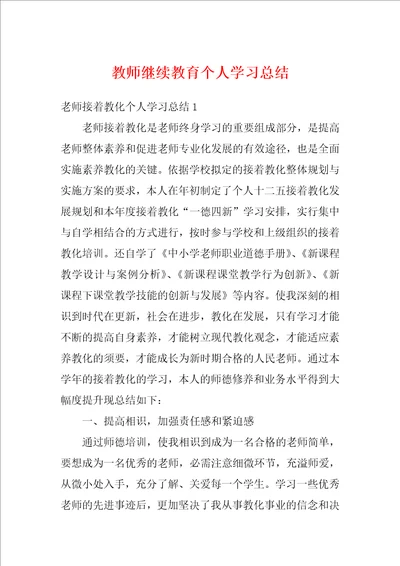 教师继续教育个人学习总结

老师接着教化个人学习总结 1

老师接着教化是老师终身学习的重要组成部分，是提高老师整体素养和促进老师专业化发展的有效途径，也是全面实施素养教化的关键。依据学校拟定的接着教化整体规划与实施方案的要求，本人在年初制定了个人十二五接着教化发展规划和本年度接着教化“一德四新”学习安排，实行集中与自学相结合的方式进行，按时参与学校和上级组织的接着教化培训。还自学了《中小学老师职业道德手册》、《新课程教学设计与案例分析》、《新课程课堂教学行为创新》、《新课程下课堂教学技能的创新与发展》等内容。使我深刻的相识到时代在更新，社会在进步，教化在发展，只有学习才能不断的提高自身素养，才能树立现代教化观念，才能适应素养教化的须要，才能成长为新时期合格的人民老师。通过本学年的接着教化的学习，本人的师德修养和业务水平得到大幅度提升现总结如下：

一、提高相识，加强责任感和紧迫感

通过师德培训，使我相识到成为一名合格的老师简单，要想成为一名优秀的老师，必需注意细微环节，充溢师爱，从微小处入手，充分了解、关爱每一个学生。学习一些优秀老师的先进事迹后，更加坚决了我从事教化事业的信念和决